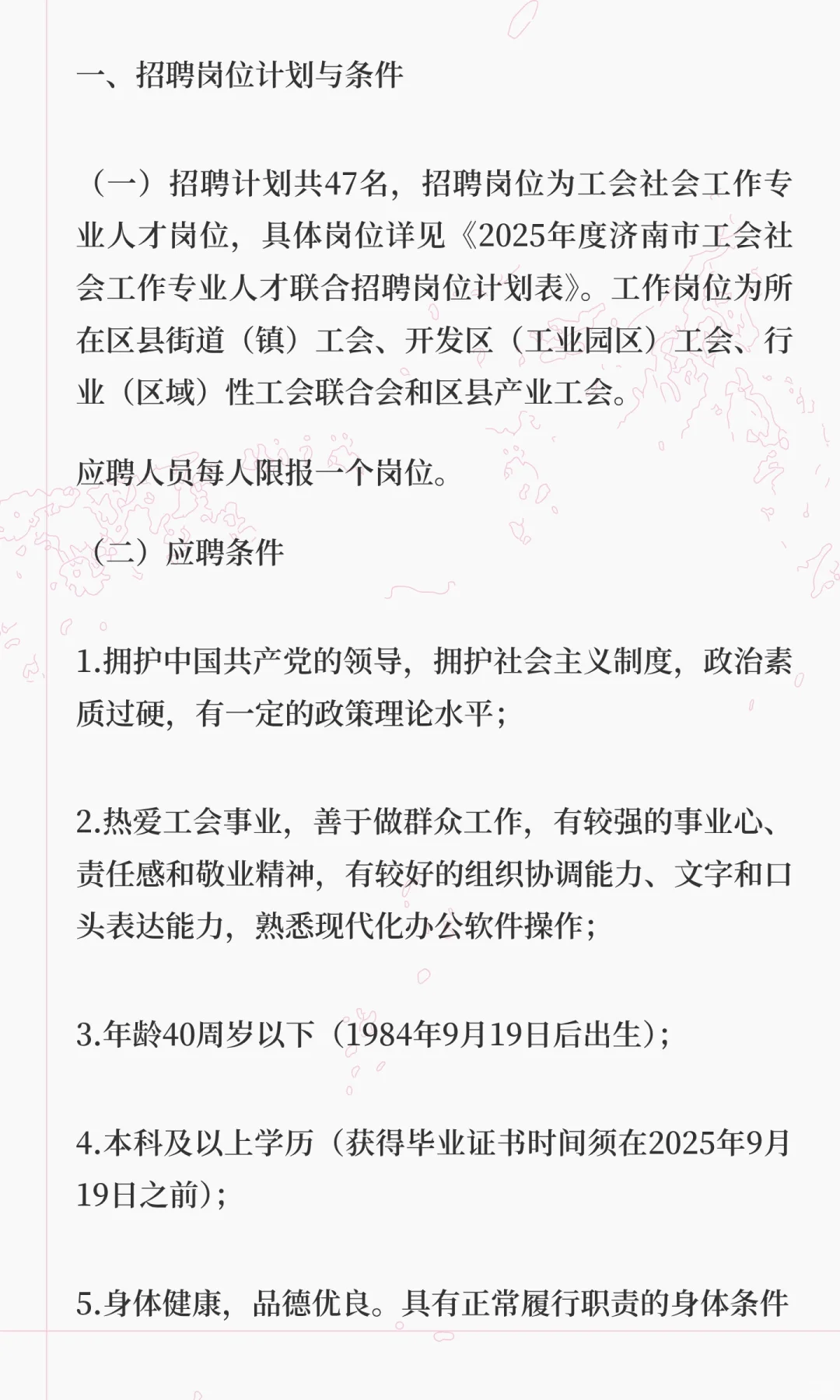 一、招聘岗位计划与条件

（一）招聘计划共47名，招聘岗位为工会社会工作专业人才岗位，具体岗位详见《2025年度济南市工会社会工作专业人才联合招聘岗位计划表》。工作岗位为所在区县街道（镇）工会、开发区（工业园区）工会、行业（区域）性工会联合会和区县产业工会。

应聘人员每人限报一个岗位。

（二）应聘条件

1.拥护中国共产党的领导，拥护社会主义制度，政治素质过硬，有一定的政策理论水平；

2.热爱工会事业，善于做群众工作，有较强的事业心、责任感和敬业精神，有较好的组织协调能力、文字和口头表达能力，熟悉现代化办公软件操作；

3.年龄40周岁以下（1984年9月19日后出生）；

4.本科及以上学历（获得毕业证书时间须在2025年9月19日之前）；

5.身体健康，品德优良。具有正常履行职责的身体条件